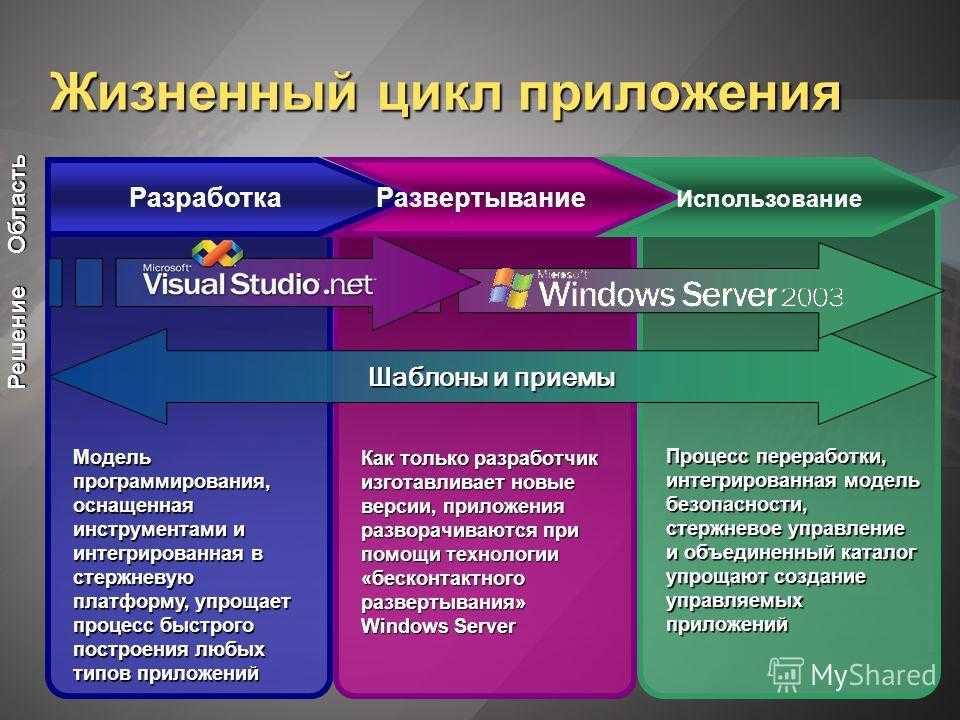 Жизненный цикл приложения

Область

Решение

Разработка

Развертывание

Использование

Microsoft Visual Studio .net

Microsoft Windows Server 2003

Шаблоны и приемы

Модель программирования, оснащенная инструментами и интегрированная в стержневую платформу, упрощает процесс быстрого построения любых типов приложений

Как только разработчик изготавливает новые версии, приложения разворачиваются при помощи технологии «бесконтактного развертывания» Windows Server

Процесс переработки, интегрированная модель безопасности, стержневое управление и объединенный каталог упрощают создание управляемых приложений

MyShared